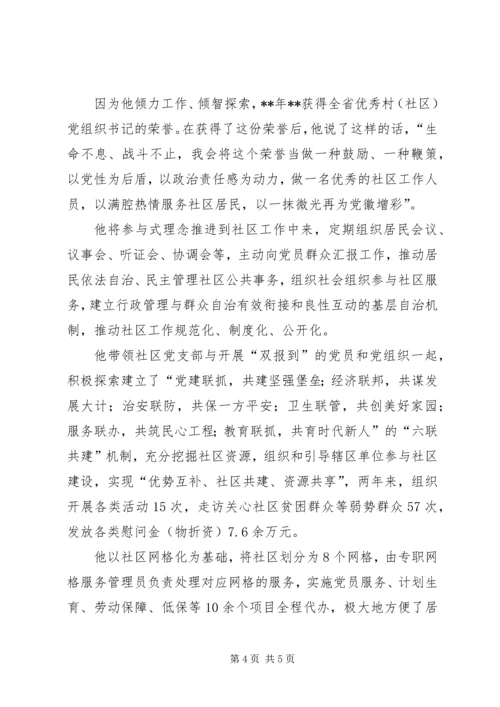 因为他倾力工作、倾智探索，**年**获得全省优秀村（社区）党组织书记的荣誉。在获得了这份荣誉后，他说了这样的话，“生命不息、战斗不止，我会将这个荣誉当做一种鼓励、一种鞭策，以党性为后盾，以政治责任感为动力，做一名优秀的社区工作人员，以满腔热情服务社区居民，以一抹微光再为党徽增彩”。

他将参与式理念推进到社区工作中来，定期组织居民会议、议事会、听证会、协调会等，主动向党员群众汇报工作，推动居民依法自治、民主管理社区公共事务，组织社会组织参与社区服务，建立行政管理与群众自治有效衔接和良性互动的基层自治机制，推动社区工作规范化、制度化、公开化。

他带领社区党支部与开展“双报到”的党员和党组织一起，积极探索建立了“党建联抓，共建坚强堡垒；经济联邦，共谋发展大计；治安联防，共保一方平安；卫生联管，共创美好家园；服务联办，共筑民心工程；教育联抓，共育时代新人”的“六联共建”机制，充分挖掘社区资源，组织和引导辖区单位参与社区建设，实现“优势互补、社区共建、资源共享”，两年来，组织开展各类活动15次，走访关心社区贫困群众等弱势群众57次，发放各类慰问金（物折资）7.6余万元。

他以社区网格化为基础，将社区划分为8个网格，由专职网格服务管理员负责处理对应网格的服务，实施党员服务、计划生育、劳动保障、低保等10余个项目全程代办，极大地方便了居

第4页 共5页